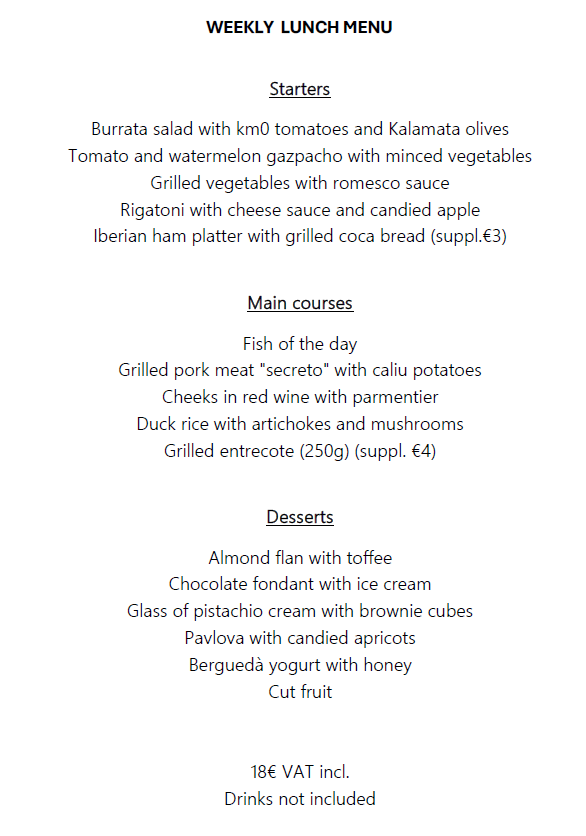 WEEKLY LUNCH MENU

Starters

Burrata salad with km0 tomatoes and Kalamata olives
Tomato and watermelon gazpacho with minced vegetables
Grilled vegetables with romesco sauce
Rigatoni with cheese sauce and candied apple
Iberian ham platter with grilled coca bread (suppl.€3)

Main courses

Fish of the day
Grilled pork meat "secreto" with caliu potatoes
Cheeks in red wine with parmentier
Duck rice with artichokes and mushrooms
Grilled entrecote (250g) (suppl. €4)

Desserts

Almond flan with toffee
Chocolate fondant with ice cream
Glass of pistachio cream with brownie cubes
Pavlova with candied apricots
Berguedà yogurt with honey
Cut fruit

18€ VAT incl.
Drinks not included